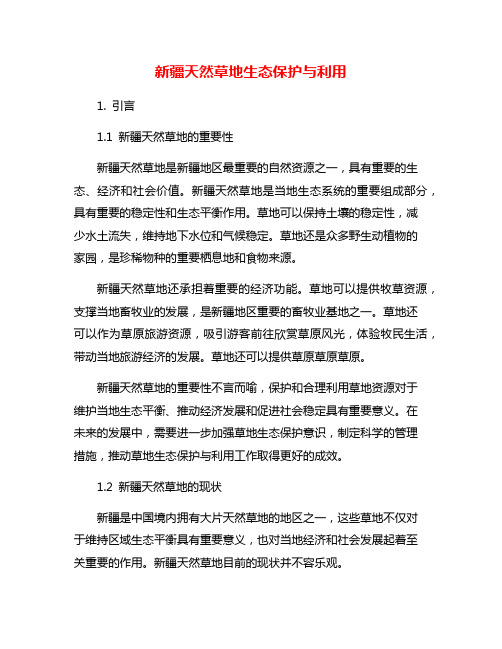 新疆天然草地生态保护与利用

1. 引言

1.1 新疆天然草地的重要性

新疆天然草地是新疆地区最重要的自然资源之一，具有重要的生态、经济和社会价值。新疆天然草地是当地生态系统的重要组成部分，具有重要的稳定性和生态平衡作用。草地可以保持土壤的稳定性，减少水土流失，维持地下水位和气候稳定。草地还是众多野生动植物的家园，是珍稀物种的重要栖息地和食物来源。

新疆天然草地还承担着重要的经济功能。草地可以提供牧草资源，支撑当地畜牧业的发展，是新疆地区重要的畜牧业基地之一。草地还可以作为草原旅游资源，吸引游客前往欣赏草原风光，体验牧民生活，带动当地旅游经济的发展。草地还可以提供草原草原草原。

新疆天然草地的重要性不言而喻，保护和合理利用草地资源对于维护当地生态平衡、推动经济发展和促进社会稳定具有重要意义。在未来的发展中，需要进一步加强草地生态保护意识，制定科学的管理措施，推动草地生态保护与利用工作取得更好的成效。

1.2 新疆天然草地的现状

新疆是中国境内拥有大片天然草地的地区之一，这些草地不仅对于维持区域生态平衡具有重要意义，也对当地经济和社会发展起着至关重要的作用。新疆天然草地目前的现状并不容乐观。